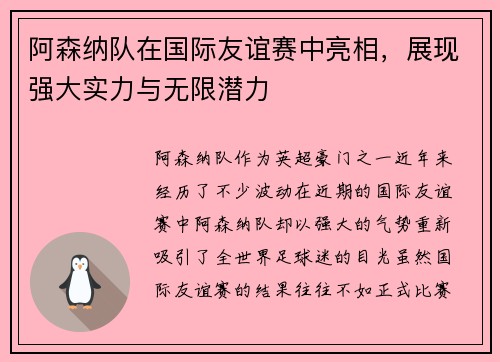 阿森纳队在国际友谊赛中亮相，展现强大实力与无限潜力

阿森纳队作为英超豪门之一近年来经历了不少波动在近期的国际友谊赛中阿森纳队却以强大的气势重新吸引了全世界足球迷的目光虽然国际友谊赛的结果往往不如正式比赛